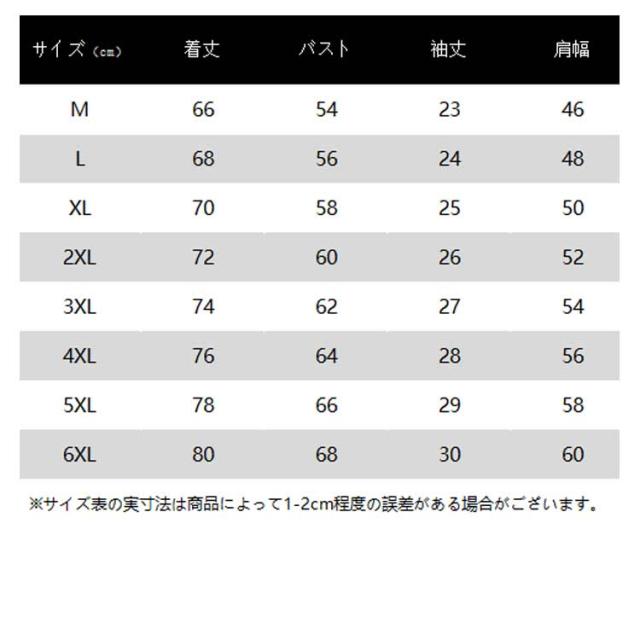 | サイズ（cm） | 着丈 | バスト | 袖丈 | 肩幅 |
|---|---|---|---|---|
| M | 66 | 54 | 23 | 46 |
| L | 68 | 56 | 24 | 48 |
| XL | 70 | 58 | 25 | 50 |
| 2XL | 72 | 60 | 26 | 52 |
| 3XL | 74 | 62 | 27 | 54 |
| 4XL | 76 | 64 | 28 | 56 |
| 5XL | 78 | 66 | 29 | 58 |
| 6XL | 80 | 68 | 30 | 60 |

※サイズ表の実寸法は商品によって1-2cm程度の誤差がある場合がございます。